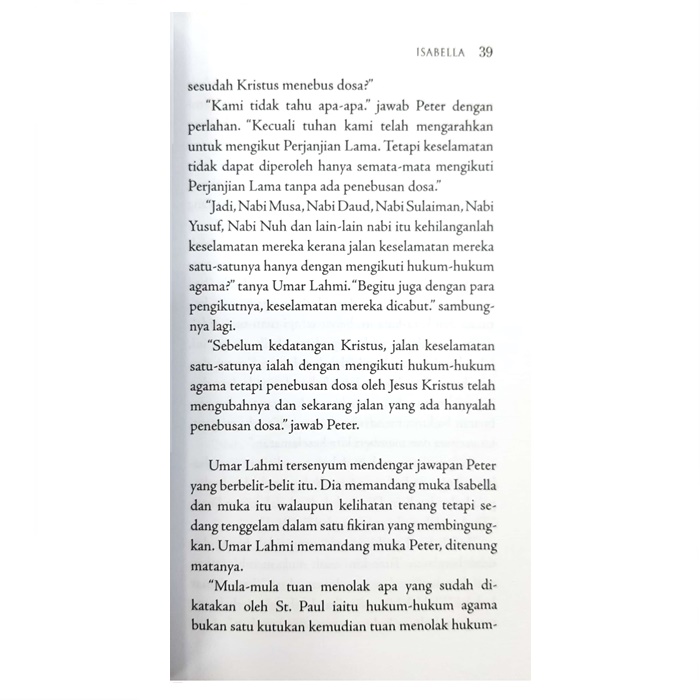 ISABELLA 39

sesudah Kristus menebus dosa?"

"Kami tidak tahu apa-apa." jawab Peter dengan perlahan. "Kecuali tuhan kami telah mengarahkan untuk mengikut Perjanjian Lama. Tetapi keselamatan tidak dapat diperoleh hanya semata-mata mengikuti Perjanjian Lama tanpa ada penebusan dosa."

"Jadi, Nabi Musa, Nabi Daud, Nabi Sulaiman, Nabi Yusuf, Nabi Nuh dan lain-lain nabi itu kehilanganlah keselamatan mereka kerana jalan keselamatan mereka satu-satunya hanya dengan mengikuti hukum-hukum agama?" tanya Umar Lahmi. "Begitu juga dengan para pengikutnya, keselamatan mereka dicabut." sambungnya lagi.

"Sebelum kedatangan Kristus, jalan keselamatan satu-satunya ialah dengan mengikuti hukum-hukum agama tetapi penebusan dosa oleh Jesus Kristus telah mengubahnya dan sekarang jalan yang ada hanyalah penebusan dosa." jawab Peter.

Umar Lahmi tersenyum mendengar jawapan Peter yang berbelit-belit itu. Dia memandang muka Isabella dan muka itu walaupun kelihatan tenang tetapi sedang tenggelam dalam satu fikiran yang membingungkan. Umar Lahmi memandang muka Peter, ditenung matanya.

"Mula-mula tuan menolak apa yang sudah dikatakan oleh St. Paul iaitu hukum-hukum agama bukan satu kutukan kemudian tuan menolak hukum-